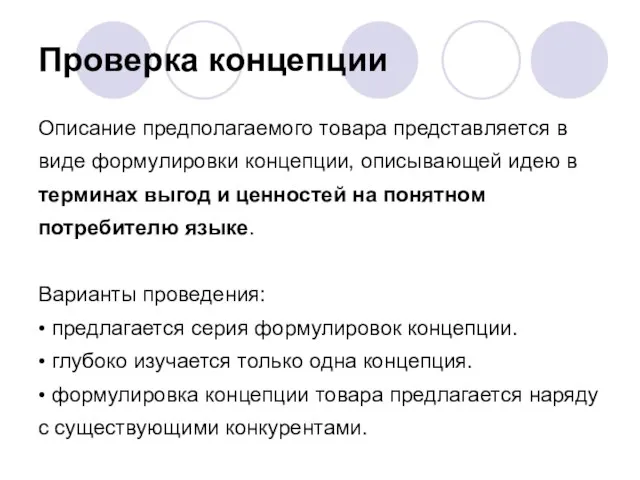 Проверка концепции

Описание предполагаемого товара представляется в виде формулировки концепции, описывающей идею в терминах выгод и ценностей на понятном потребителю языке.

Варианты проведения:
• предлагается серия формулировок концепции.
• глубоко изучается только одна концепция.
• формулировка концепции товара предлагается наряду с существующими конкурентами.